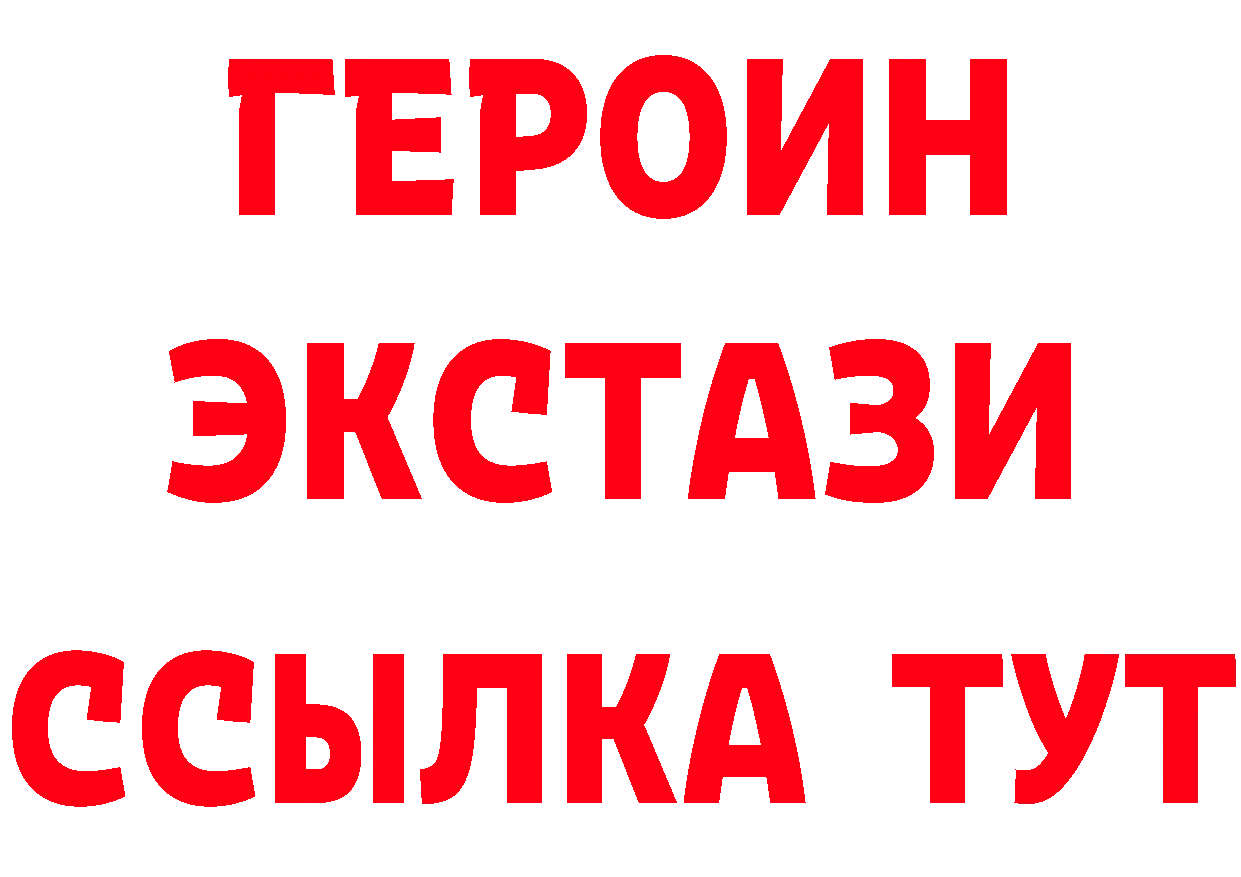 ГЕРОИН
ЭКСТАЗИ
ССЫЛКА ТУТ